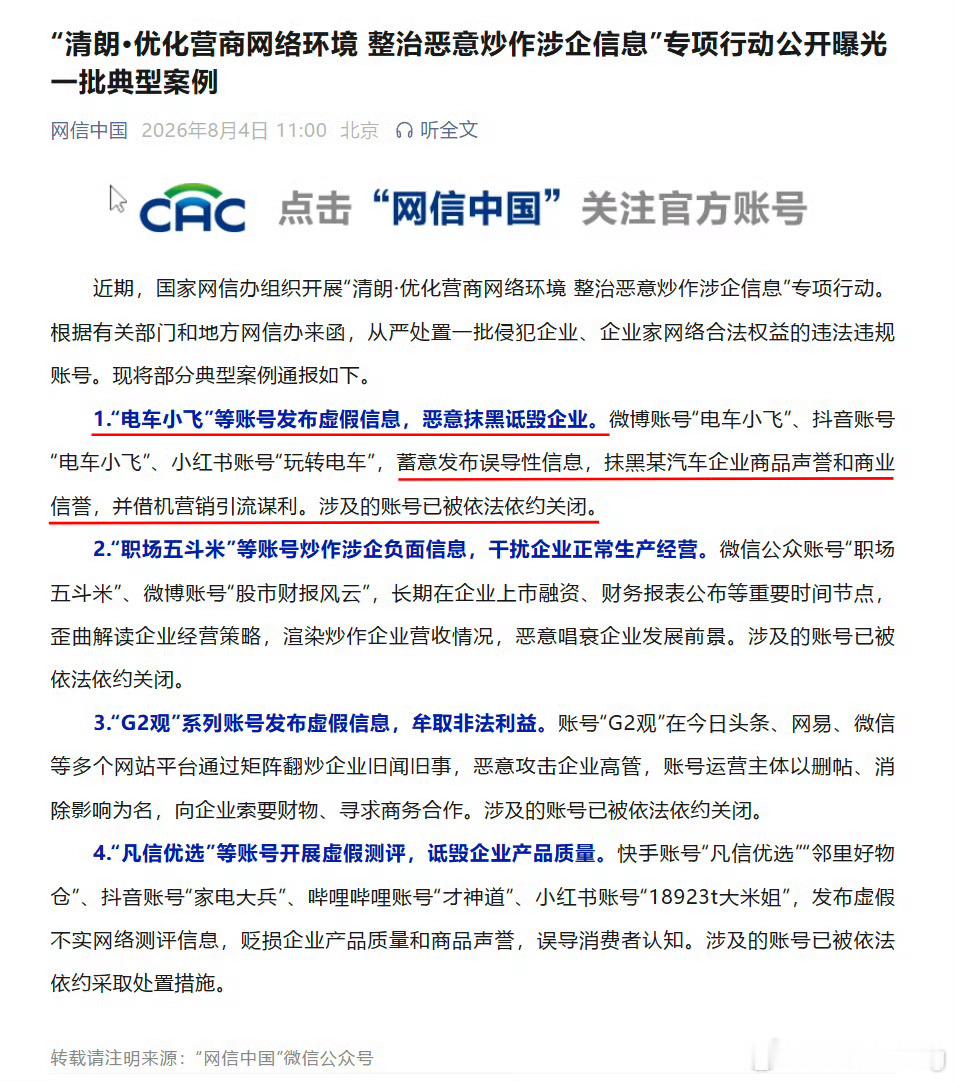 “清朗·优化营商网络环境 整治恶意炒作涉企信息”专项行动公开曝光一批典型案例

网信中国 2026年8月4日 11:00 北京 听全文

CAC 点击“网信中国”关注官方账号

近期，国家网信办组织开展“清朗·优化营商网络环境 整治恶意炒作涉企信息”专项行动。根据有关部门和地方网信办来函，从严处置一批侵犯企业、企业家网络合法权益的违法违规账号。现将部分典型案例通报如下。

1.“电车小飞”等账号发布虚假信息，恶意抹黑诋毁企业。微博账号“电车小飞”、抖音账号“电车小飞”、小红书账号“玩转电车”，蓄意发布误导性信息，抹黑某汽车企业商品声誉和商业信誉，并借机营销引流谋利。涉及的账号已被依法依约关闭。

2.“职场五斗米”等账号炒作涉企负面信息，干扰企业正常生产经营。微信公众账号“职场五斗米”、微博账号“股市财报风云”，长期在企业上市融资、财务报表公布等重要时间节点，歪曲解读企业经营策略，渲染炒作企业营收情况，恶意唱衰企业发展前景。涉及的账号已被依法依约关闭。

3.“G2观”系列账号发布虚假信息，牟取非法利益。账号“G2观”在今日头条、网易、微信等多个网站平台通过矩阵翻炒企业旧闻旧事，恶意攻击企业高管，账号运营主体以删帖、消除影响为名，向企业索要财物、寻求商务合作。涉及的账号已被依法依约关闭。

4.“凡信优选”等账号开展虚假测评，诋毁企业产品质量。快手账号“凡信优选”“邻里好物仓”、抖音账号“家电大兵”、哔哩哔哩账号“才神道”、小红书账号“18923t大米姐”，发布虚假不实网络测评信息，贬损企业产品质量和商品声誉，误导消费者认知。涉及的账号已被依法依约采取处置措施。

转载请注明来源：“网信中国”微信公众号